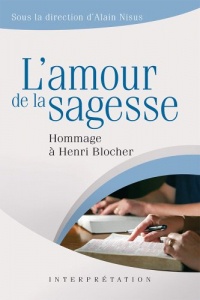 Sous la direction d'Alain Nisus

L'amour de la sagesse

Hommage à Henri Blocher

INTERPRÉTATION